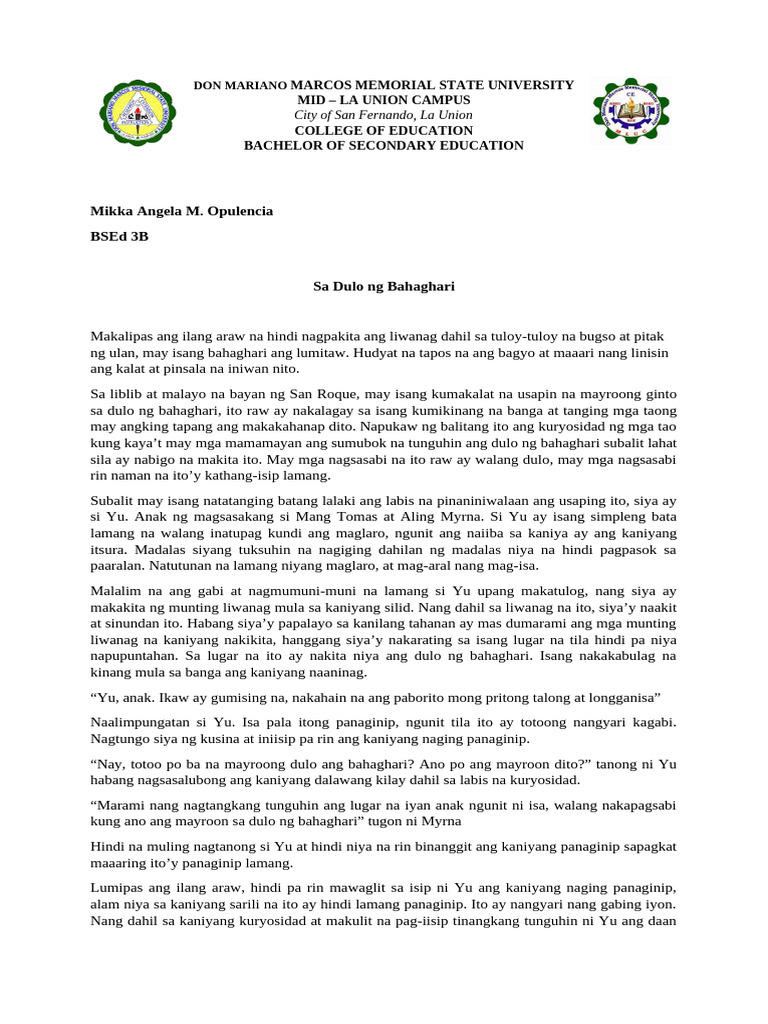 DON MARIANO MARCOS MEMORIAL STATE UNIVERSITY
MID – LA UNION CAMPUS
City of San Fernando, La Union
COLLEGE OF EDUCATION
BACHELOR OF SECONDARY EDUCATION

Mikka Angela M. Opulencia

BSEd 3B

Sa Dulo ng Bahaghari

Makalipas ang ilang araw na hindi nagpakita ang liwanag dahil sa tuloy-tuloy na bugso at pitak ng ulan, may isang bahaghari ang lumitaw. Hudyat na tapos na ang bagyo at maaari nang linisin ang kalat at pinsala na iniwan nito.

Sa liblib at malayo na bayan ng San Roque, may isang kumakalat na usapin na mayroong ginto sa dulo ng bahaghari, ito raw ay nakalagay sa isang kumikinang na banga at tanging mga taong may angking tapang ang makakahanap dito. Napukaw ng balitang ito ang kuryosidad ng mga tao kung kaya't may mga mamamayan ang sumubok na tunguhin ang dulo ng bahaghari subalit lahat sila ay nabigo na makita ito. May mga nagsasabi na ito raw ay walang dulo, may mga nagsasabi rin naman na ito'y kathang-isip lamang.

Subalit may isang natatanging batang lalaki ang labis na pinaniniwalaan ang usaping ito, siya ay si Yu. Anak ng magsasakang si Mang Tomas at Aling Myrna. Si Yu ay isang simpleng bata lamang na walang inatupag kundi ang maglaro, ngunit ang naiiba sa kaniya ay ang kaniyang itsura. Madalas siyang tuksuhin na nagiging dahilan ng madalas niya na hindi pagpasok sa paaralan. Natutunan na lamang niyang maglaro, at mag-aral nang mag-isa.

Malalim na ang gabi at nagmumuni-muni na lamang si Yu upang makatulog, nang siya ay makakita ng munting liwanag mula sa kaniyang silid. Nang dahil sa liwanag na ito, siya'y naakit at sinundan ito. Habang siya'y papalayo sa kanilang tahanan ay mas dumarami ang mga munting liwanag na kaniyang nakikita, hanggang siya'y nakarating sa isang lugar na tila hindi pa niya napupuntahan. Sa lugar na ito ay nakita niya ang dulo ng bahaghari. Isang nakakabulag na kinang mula sa banga ang kaniyang naaninag.

"Yu, anak. Ikaw ay gumising na, nakahain na ang paborito mong pritong talong at longganisa"

Naalimpungatan si Yu. Isa pala itong panaginip, ngunit tila ito ay totoong nangyari kagabi. Nagtungo siya ng kusina at iniisip pa rin ang kaniyang naging panaginip.

"Nay, totoo po ba na mayroong dulo ang bahaghari? Ano po ang mayroon dito?" tanong ni Yu habang nagsasalubong ang kaniyang dalawang kilay dahil sa labis na kuryosidad.

"Marami nang nagtangkang tunguhin ang lugar na iyan anak ngunit ni isa, walang nakapagsabi kung ano ang mayroon sa dulo ng bahaghari" tugon ni Myrna

Hindi na muling nagtanong si Yu at hindi niya na rin binanggit ang kaniyang panaginip sapagkat maaaring ito'y panaginip lamang.

Lumipas ang ilang araw, hindi pa rin mawaglit sa isip ni Yu ang kaniyang naging panaginip, alam niya sa kaniyang sarili na ito ay hindi lamang panaginip. Ito ay nangyari nang gabing iyon. Nang dahil sa kaniyang kuryosidad at makulit na pag-iisip tinangkang tunguhin ni Yu ang daan